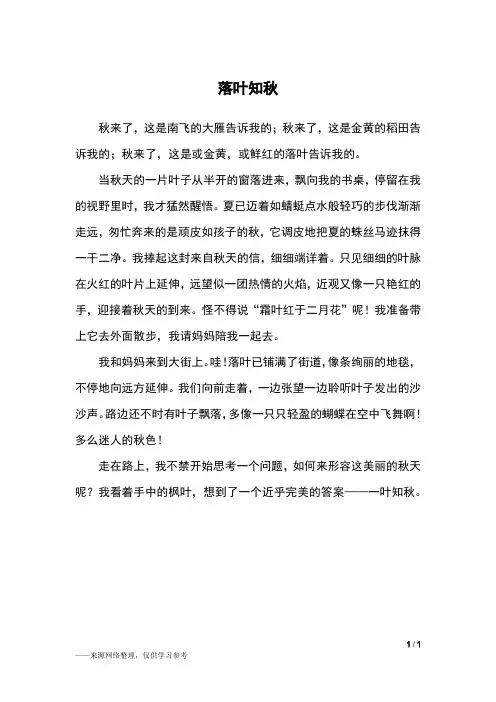 落叶知秋

秋来了，这是南飞的大雁告诉我的；秋来了，这是金黄的稻田告诉我的；秋来了，这是或金黄，或鲜红的落叶告诉我的。

当秋天的一片叶子从半开的窗落进来，飘向我的书桌，停留在我的视野里时，我才猛然醒悟。夏已迈着如蜻蜓点水般轻巧的步伐渐渐走远，匆忙奔来的是顽皮如孩子的秋，它调皮地把夏的蛛丝马迹抹得一干二净。我捧起这封来自秋天的信，细细端详着。只见细细的叶脉在火红的叶片上延伸，远望似一团热情的火焰，近观又像一只艳红的手，迎接着秋天的到来。怪不得说“霜叶红于二月花”呢！我准备带上它去外面散步，我请妈妈陪我一起去。

我和妈妈来到大街上。哇！落叶已铺满了街道，像条绚丽的地毯，不停地向远方延伸。我们向前走着，一边张望一边聆听叶子发出的沙沙声。路边还不时有叶子飘落，多像一只只轻盈的蝴蝶在空中飞舞啊！多么迷人的秋色！

走在路上，我不禁开始思考一个问题，如何来形容这美丽的秋天呢？我看着手中的枫叶，想到了一个近乎完美的答案——一叶知秋。

1 / 1

——来源网络整理，仅供学习参考